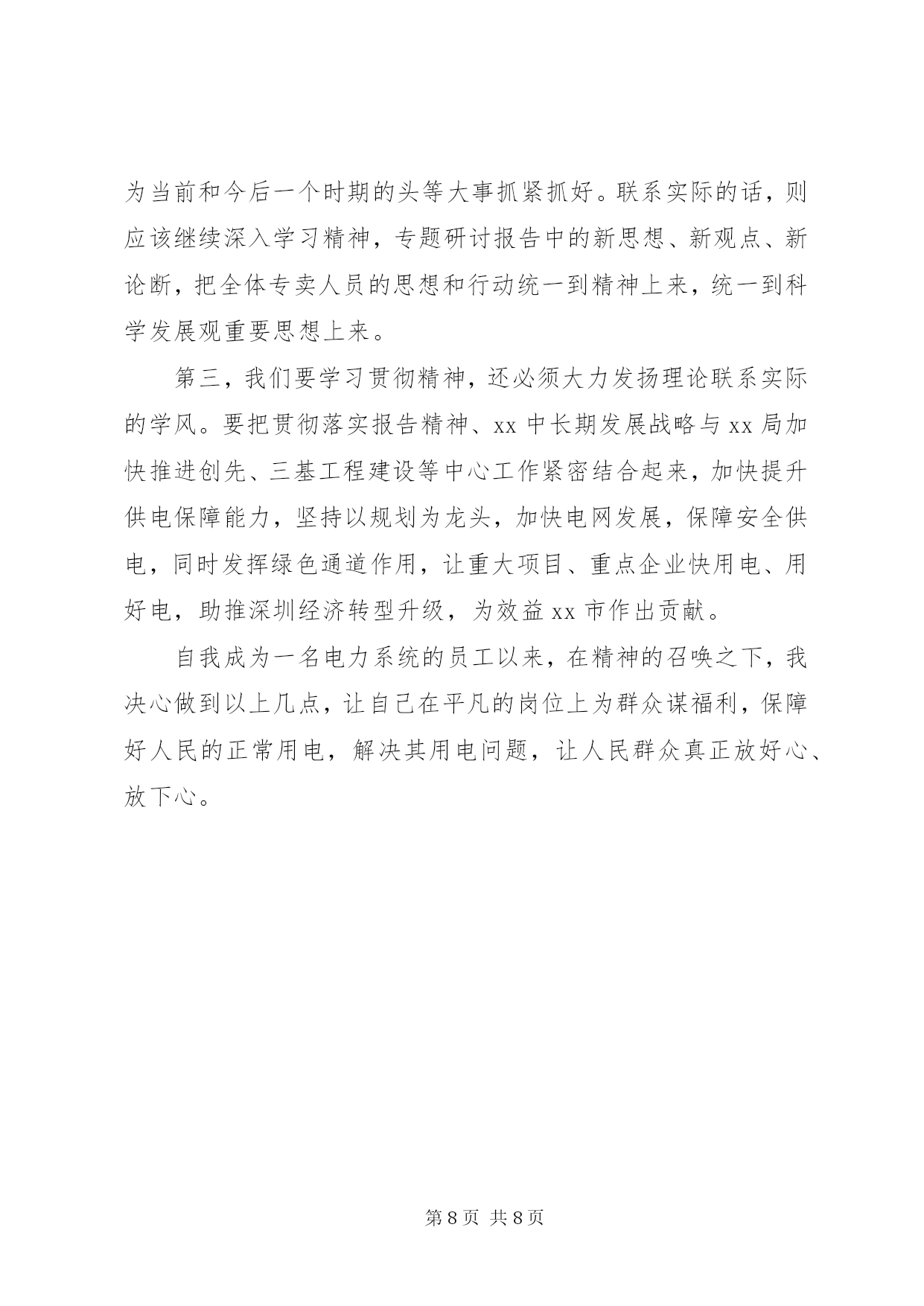 为当前和今后一个时期的头等大事抓紧抓好。联系实际的话，则应该继续深入学习精神，专题研讨报告中的新思想、新观点、新论断，把全体专卖人员的思想和行动统一到精神上来，统一到科学发展观重要思想上来。

第三，我们要学习贯彻精神，还必须大力发扬理论联系实际的学风。要把贯彻落实报告精神、xx 中长期发展战略与 xx 局加快推进创先、三基工程建设等中心工作紧密结合起来，加快提升供电保障能力，坚持以规划为龙头，加快电网发展，保障安全供电，同时发挥绿色通道作用，让重大项目、重点企业快用电、用好电，助推深圳经济转型升级，为效益 xx 市作出贡献。

自我成为一名电力系统的员工以来，在精神的召唤之下，我决心做到以上几点，让自己在平凡的岗位上为群众谋福利，保障好人民的正常用电，解决其用电问题，让人民群众真正放好心、放下心。

第 8 页 共 8 页